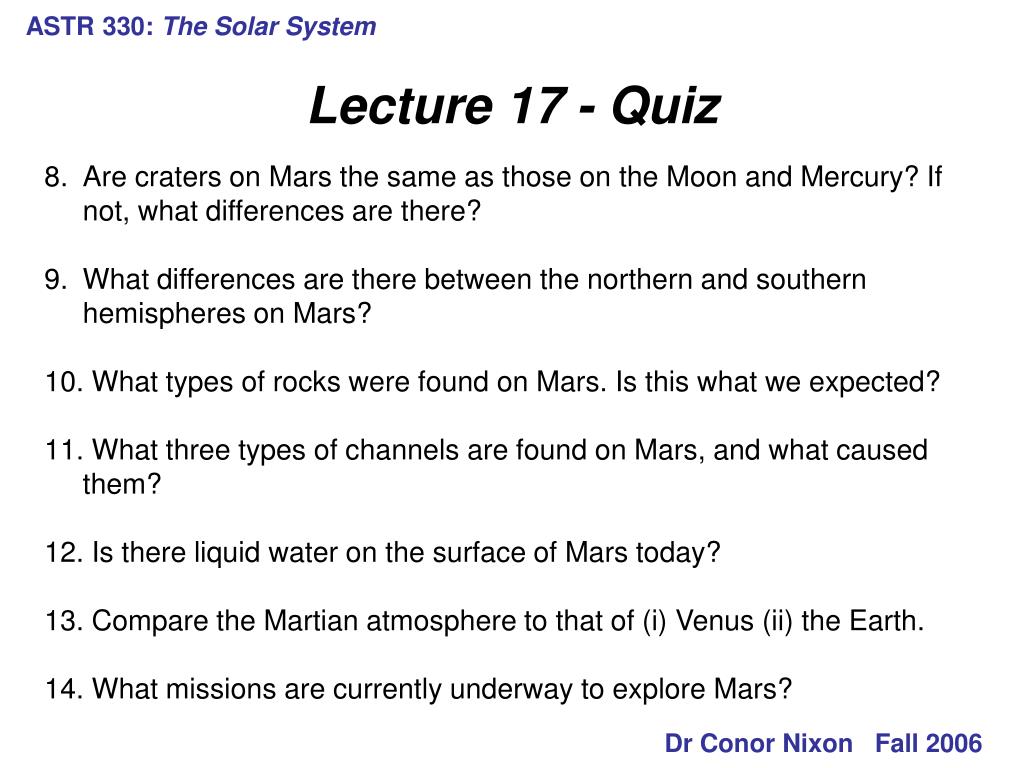 ASTR 330: The Solar System

Lecture 17 - Quiz

8. Are craters on Mars the same as those on the Moon and Mercury? If not, what differences are there?

9. What differences are there between the northern and southern hemispheres on Mars?

10. What types of rocks were found on Mars. Is this what we expected?

11. What three types of channels are found on Mars, and what caused them?

12. Is there liquid water on the surface of Mars today?

13. Compare the Martian atmosphere to that of (i) Venus (ii) the Earth.

14. What missions are currently underway to explore Mars?

Dr Conor Nixon Fall 2006